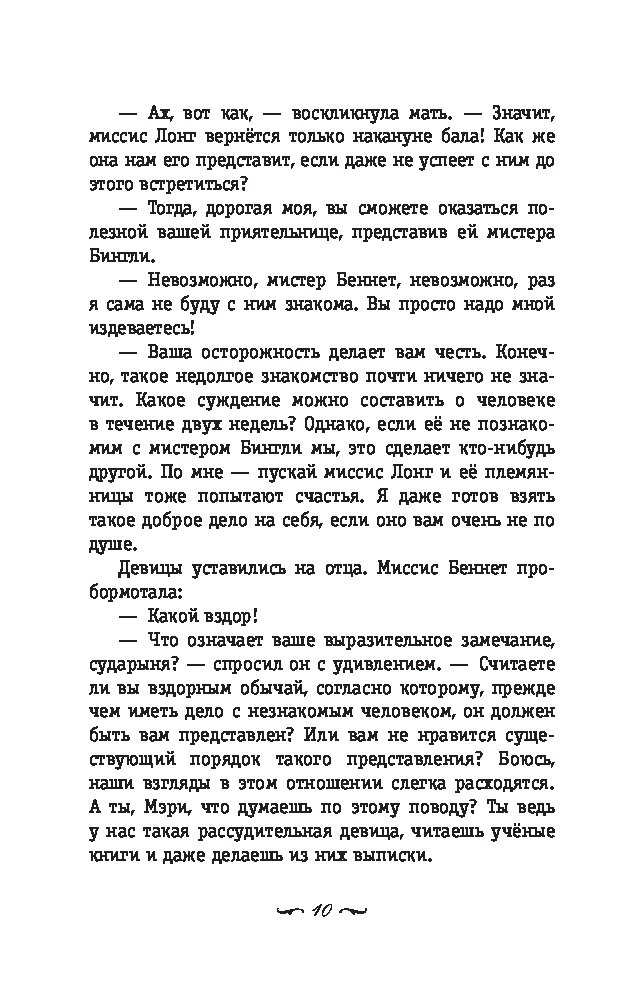 — Ах, вот как, — воскликнула мать. — Значит, миссис Лонг вернётся только накануне бала! Как же она нам его представит, если даже не успеет с ним до этого встретиться?

— Тогда, дорогая моя, вы сможете оказаться полезной вашей приятельнице, представив ей мистера Бингли.

— Невозможно, мистер Беннет, невозможно, раз я сама не буду с ним знакома. Вы просто надо мной издеваетесь!

— Ваша осторожность делает вам честь. Конечно, такое недолгое знакомство почти ничего не значит. Какое суждение можно составить о человеке в течение двух недель? Однако, если её не познакомим с мистером Бингли мы, это сделает кто-нибудь другой. По мне — пускай миссис Лонг и её племянницы тоже попытают счастья. Я даже готов взять такое доброе дело на себя, если оно вам очень не по душе.

Девицы уставились на отца. Миссис Беннет пробормотала:

— Какой вздор!

— Что означает ваше выразительное замечание, сударыня? — спросил он с удивлением. — Считаете ли вы вздорным обычай, согласно которому, прежде чем иметь дело с незнакомым человеком, он должен быть вам представлен? Или вам не нравится существующий порядок такого представления? Боюсь, наши взгляды в этом отношении слегка расходятся. А ты, Мэри, что думаешь по этому поводу? Ты ведь у нас такая рассудительная девица, читаешь учёные книги и даже делаешь из них выписки.

10